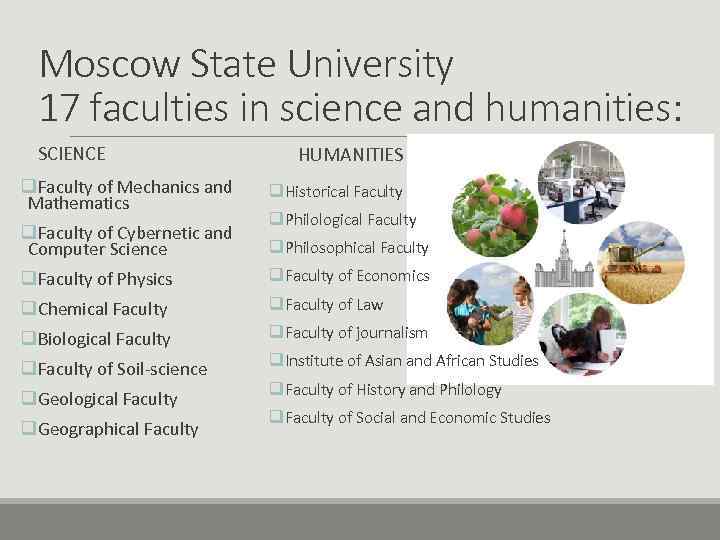 Moscow State University
17 faculties in science and humanities:

SCIENCE

❑Faculty of Mechanics and Mathematics

❑Faculty of Cybernetic and Computer Science

❑Faculty of Physics

❑Chemical Faculty

❑Biological Faculty

❑Faculty of Soil-science

❑Geological Faculty

❑Geographical Faculty

HUMANITIES

❑Historical Faculty

❑Philological Faculty

❑Philosophical Faculty

❑Faculty of Economics

❑Faculty of Law

❑Faculty of journalism

❑Institute of Asian and African Studies

❑Faculty of History and Philology

❑Faculty of Social and Economic Studies